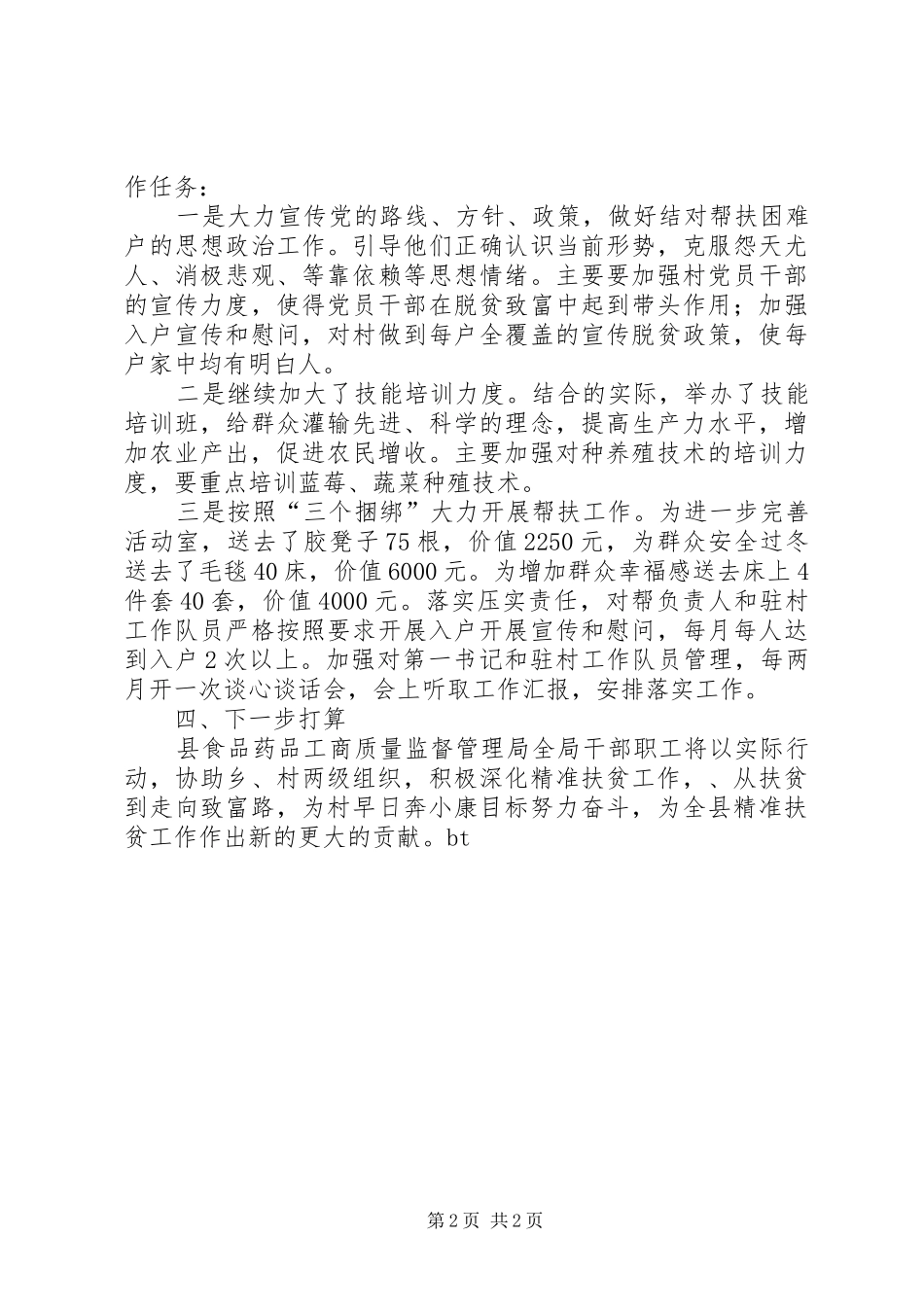 作任务：

一是大力宣传党的路线、方针、政策，做好结对帮扶困难户的思想政治工作。引导他们正确认识当前形势，克服怨天尤人、消极悲观、等靠依赖等思想情绪。主要要加强村党员干部的宣传力度，使得党员干部在脱贫致富中起到带头作用；加强入户宣传和慰问，对村做到每户全覆盖的宣传脱贫政策，使每户家中均有明白人。

二是继续加大了技能培训力度。结合的实际，举办了技能培训班，给群众灌输先进、科学的理念，提高生产力水平，增加农业产出，促进农民增收。主要加强对种养殖技术的培训力度，要重点培训蓝莓、蔬菜种殖技术。

三是按照“三个捆绑”大力开展帮扶工作。为进一步完善活动室，送去了胶凳子75根，价值2250元，为群众安全过冬送去了毛毯40床，价值6000元。为增加群众幸福感送去床上4件套40套，价值4000元。落实压实责任，对帮负责人和驻村工作队员严格按照要求开展入户开展宣传和慰问，每月每人达到入户2次以上。加强对第一书记和驻村工作队员管理，每两月开一次谈心谈话会，会上听取工作汇报，安排落实工作。

四、下一步打算

县食品药品工商质量监督管理局全局干部职工将以实际行动，协助乡、村两级组织，积极深化精准扶贫工作，、从扶贫到走向致富路，为村早日奔小康目标努力奋斗，为全县精准扶贫工作作出新的更大的贡献。bt

第2页 共2页